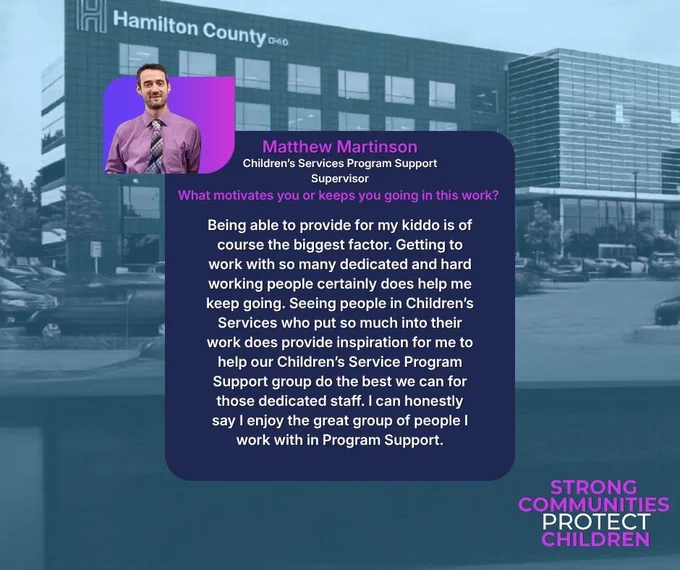 Hamilton County OHIO

Matthew Martinson
Children's Services Program Support Supervisor
What motivates you or keeps you going in this work?

Being able to provide for my kiddo is of course the biggest factor. Getting to work with so many dedicated and hard working people certainly does help me keep going. Seeing people in Children's Services who put so much into their work does provide inspiration for me to help our Children's Service Program Support group do the best we can for those dedicated staff. I can honestly say I enjoy the great group of people I work with in Program Support.

STRONG COMMUNITIES PROTECT CHILDREN